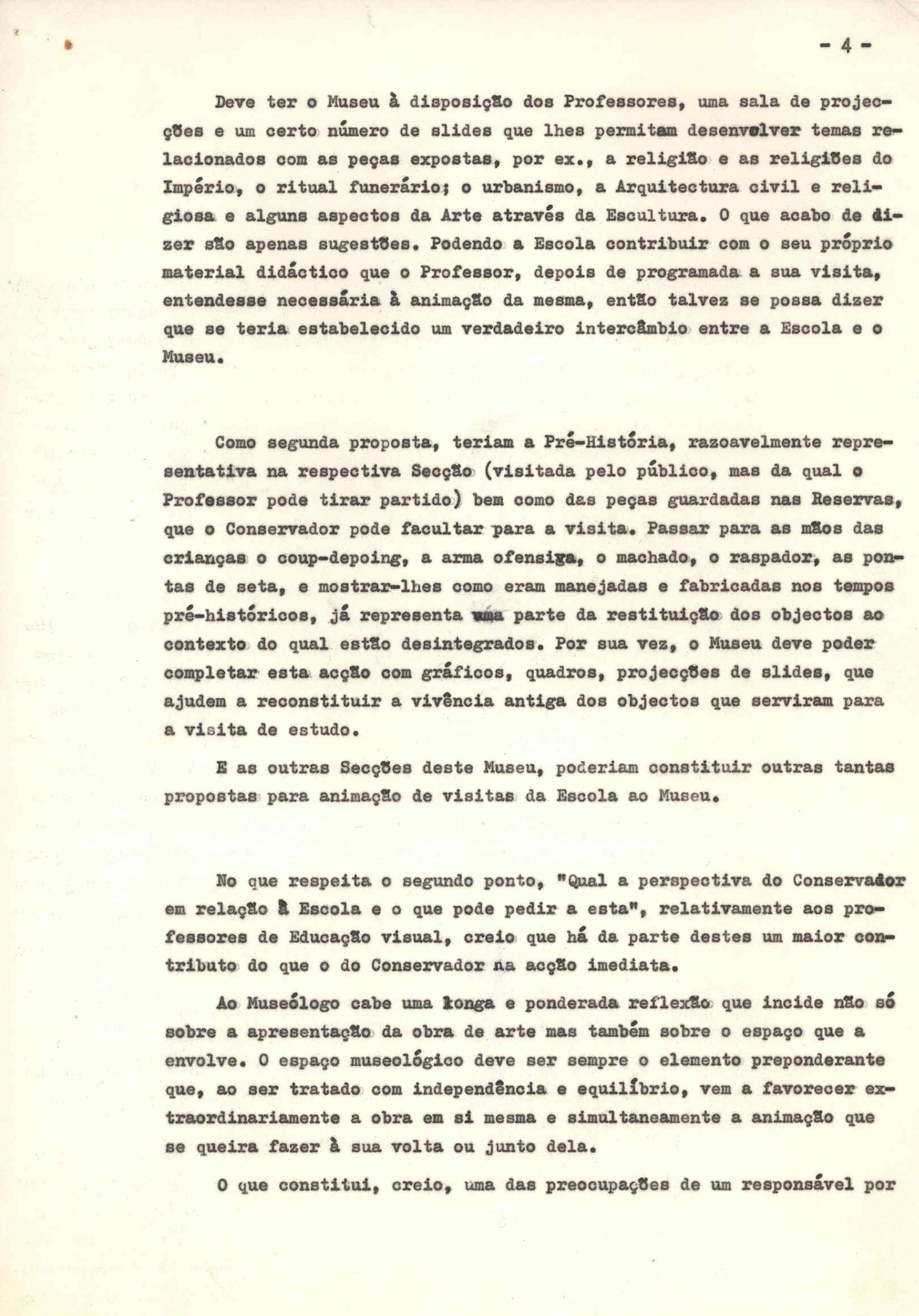 - 4 -

Deve ter o Museu à disposição dos Professores, uma sala de projecções e um certo número de slides que lhes permitam desenvolver temas relacionados com as peças expostas, por ex., a religião e as religiões do Império, o ritual funerário; o urbanismo, a Arquitectura civil e religiosa e alguns aspectos da Arte através da Escultura. O que acabo de dizer são apenas sugestões. Podendo a Escola contribuir com o seu próprio material didáctico que o Professor, depois de programada a sua visita, entendesse necessária à animação da mesma, então talvez se possa dizer que se teria estabelecido um verdadeiro intercâmbio entre a Escola e o Museu.

Como segunda proposta, teriam a Pré-História, razoavelmente representativa na respectiva Secção (visitada pelo público, mas da qual o Professor pode tirar partido) bem como das peças guardadas nas Reservas, que o Conservador pode facultar para a visita. Passar para as mãos das crianças o coup-depoing, a arma ofensiva, o machado, o raspador, as pontas de seta, e mostrar-lhes como eram manejadas e fabricadas nos tempos pré-históricos, já representa uma parte da restituição dos objectos ao contexto do qual estão desintegrados. Por sua vez, o Museu deve poder completar esta acção com gráficos, quadros, projecções de slides, que ajudem a reconstituir a vivência antiga dos objectos que serviram para a visita de estudo.

E as outras Secções deste Museu, poderiam constituir outras tantas propostas para animação de visitas da Escola ao Museu.

No que respeita o segundo ponto, "Qual a perspectiva do Conservador em relação à Escola e o que pode pedir a esta", relativamente aos professores de Educação visual, creio que há da parte destes um maior contributo do que o do Conservador na acção imediata.

Ao Museólogo cabe uma longa e ponderada reflexão que incide não só sobre a apresentação da obra de arte mas também sobre o espaço que a envolve. O espaço museológico deve ser sempre o elemento preponderante que, ao ser tratado com independência e equilíbrio, vem a favorecer extraordinariamente a obra em si mesma e simultaneamente a animação que se queira fazer à sua volta ou junto dela.

O que constitui, creio, uma das preocupações de um responsável por